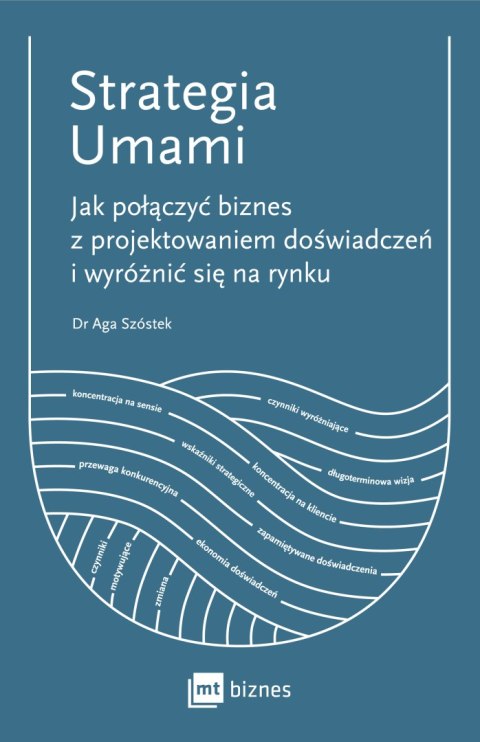 Strategia Umami

Jak połączyć biznes z projektowaniem doświadczeń i wyróżnić się na rynku

Dr Aga Szóstek

koncentracja na sensie

czynniki wyróżniające

długoterminowa wizja

wskaźniki strategiczne

koncentracja na kliencie

przewaga konkurencyjna

zapamiętywane doświadczenia

ekonomia doświadczeń

czynniki motywujące

zmiana

mt biznes